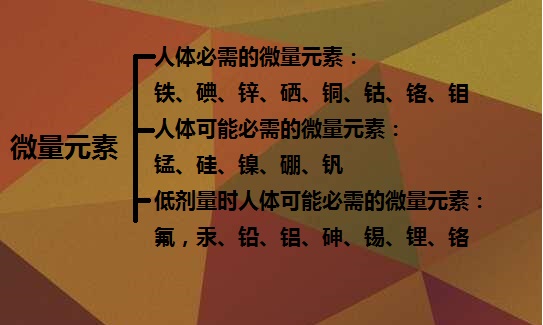 微量元素

人体必需的微量元素：
铁、碘、锌、硒、铜、钴、铬、钼

人体可能必需的微量元素：
锰、硅、镍、硼、钒

低剂量时人体可能必需的微量元素：
氟，汞、铅、铝、砷、锡、锂、铬